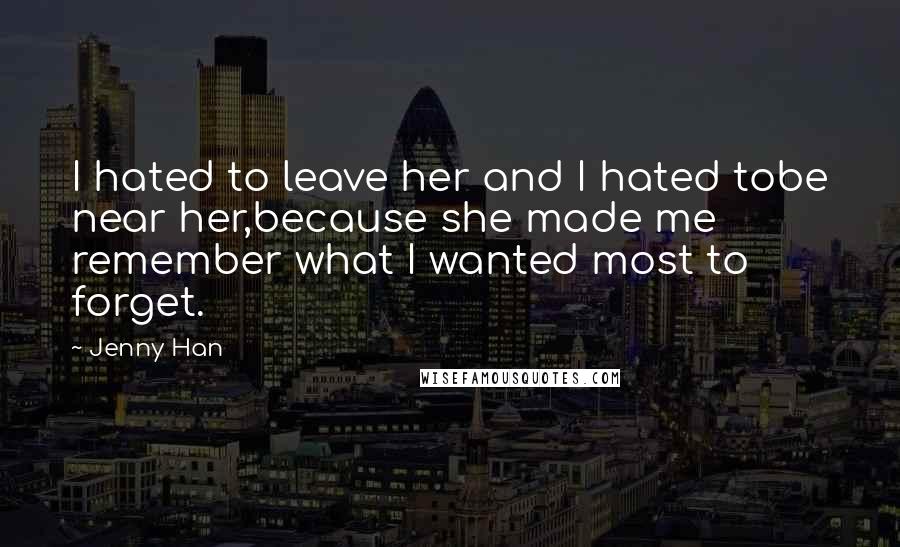 I hated to leave her and I hated tobe near her,because she made me remember what I wanted most to forget.

~ Jenny Han

WISEFAMOUSQUOTES.COM